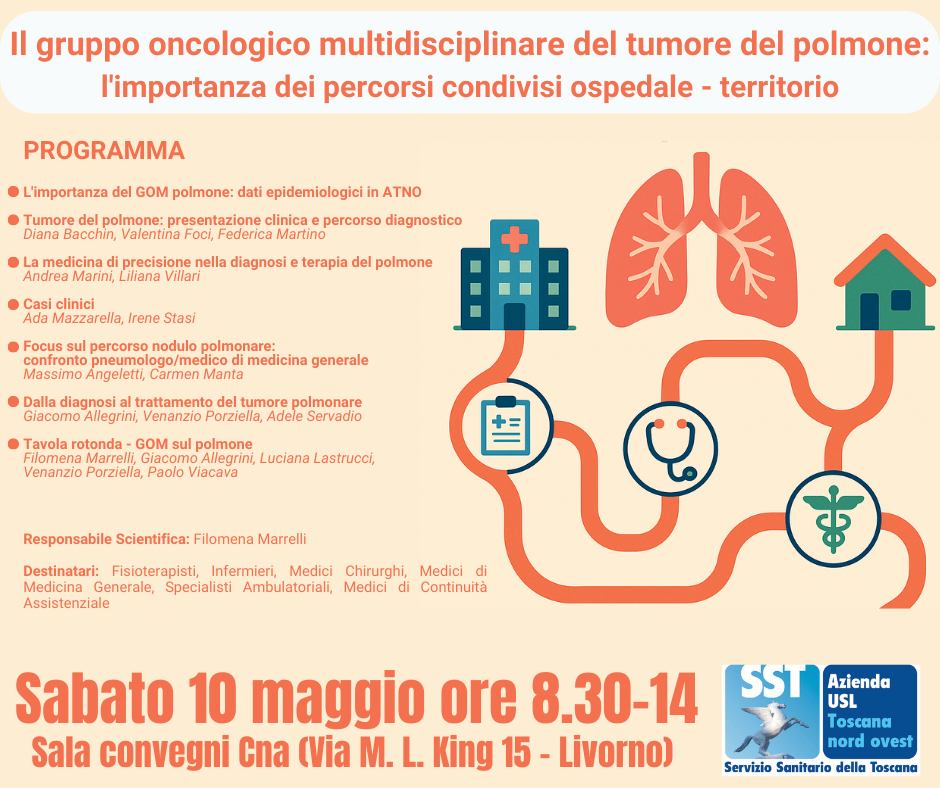 Il gruppo oncologico multidisciplinare del tumore del polmone: l'importanza dei percorsi condivisi ospedale - territorio

PROGRAMMA

L'importanza del GOM polmone: dati epidemiologici in ATNO

Tumore del polmone: presentazione clinica e percorso diagnostico
Diana Bacchin, Valentina Foci, Federica Martino

La medicina di precisione nella diagnosi e terapia del polmone
Andrea Marini, Liliana Villari

Casi clinici
Ada Mazzarella, Irene Stasi

Focus sul percorso nodulo polmonare: confronto pneumologo/medico di medicina generale
Massimo Angeletti, Carmen Manta

Dalla diagnosi al trattamento del tumore polmonare
Giacomo Allegrini, Venanzio Porziella, Adele Servadio

Tavola rotonda - GOM sul polmone
Filomena Marrelli, Giacomo Allegrini, Luciana Lastrucci, Venanzio Porziella, Paolo Viacava

Responsabile Scientifica: Filomena Marrelli

Destinatari: Fisioterapisti, Infermieri, Medici Chirurghi, Medici di Medicina Generale, Specialisti Ambulatoriali, Medici di Continuità Assistenziale

Sabato 10 maggio ore 8.30-14
Sala convegni Cna (Via M. L. King 15 - Livorno)

SST
Azienda USL Toscana nord ovest
Servizio Sanitario della Toscana